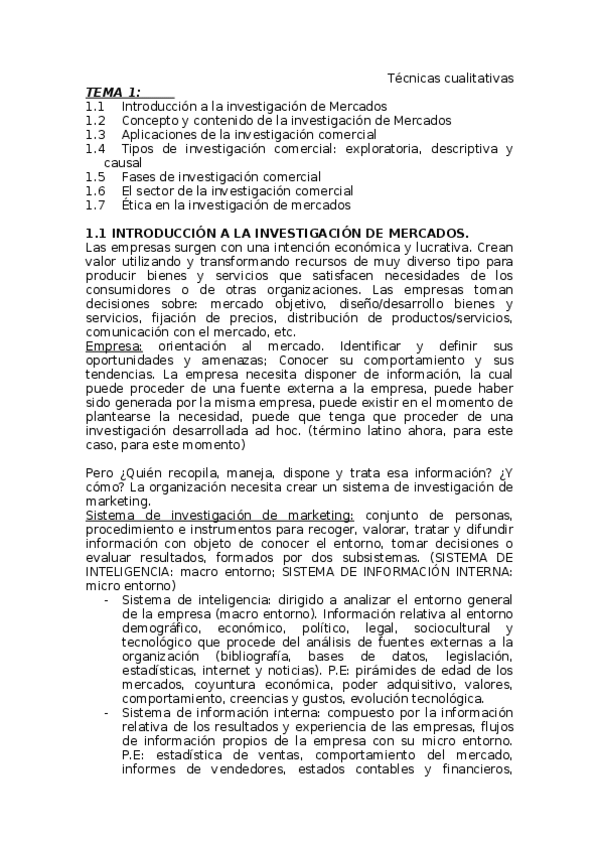 Técnicas cualitativas

TEMA 1:
1.1 Introducción a la investigación de Mercados
1.2 Concepto y contenido de la investigación de Mercados
1.3 Aplicaciones de la investigación comercial
1.4 Tipos de investigación comercial: exploratoria, descriptiva y causal
1.5 Fases de investigación comercial
1.6 El sector de la investigación comercial
1.7 Ética en la investigación de mercados

1.1 INTRODUCCIÓN A LA INVESTIGACIÓN DE MERCADOS.
Las empresas surgen con una intención económica y lucrativa. Crean valor utilizando y transformando recursos de muy diverso tipo para producir bienes y servicios que satisfacen necesidades de los consumidores o de otras organizaciones. Las empresas toman decisiones sobre: mercado objetivo, diseño/desarrollo bienes y servicios, fijación de precios, distribución de productos/servicios, comunicación con el mercado, etc.
Empresa: orientación al mercado. Identificar y definir sus oportunidades y amenazas; Conocer su comportamiento y sus tendencias. La empresa necesita disponer de información, la cual puede proceder de una fuente externa a la empresa, puede haber sido generada por la misma empresa, puede existir en el momento de plantearse la necesidad, puede que tenga que proceder de una investigación desarrollada ad hoc. (término latino ahora, para este caso, para este momento)

Pero ¿Quién recopila, maneja, dispone y trata esa información? ¿Y cómo? La organización necesita crear un sistema de investigación de marketing.
Sistema de investigación de marketing: conjunto de personas, procedimiento e instrumentos para recoger, valorar, tratar y difundir información con objeto de conocer el entorno, tomar decisiones o evaluar resultados, formados por dos subsistemas. (SISTEMA DE INTELIGENCIA: macro entorno; SISTEMA DE INFORMACIÓN INTERNA: micro entorno)
- Sistema de inteligencia: dirigido a analizar el entorno general de la empresa (macro entorno). Información relativa al entorno demográfico, económico, político, legal, sociocultural y tecnológico que procede del análisis de fuentes externas a la organización (bibliografía, bases de datos, legislación, estadísticas, internet y noticias). P.E: pirámides de edad de los mercados, coyuntura económica, poder adquisitivo, valores, comportamiento, creencias y gustos, evolución tecnológica.
- Sistema de información interna: compuesto por la información relativa de los resultados y experiencia de las empresas, flujos de información propios de la empresa con su micro entorno. P.E: estadística de ventas, comportamiento del mercado, informes de vendedores, estados contables y financieros,